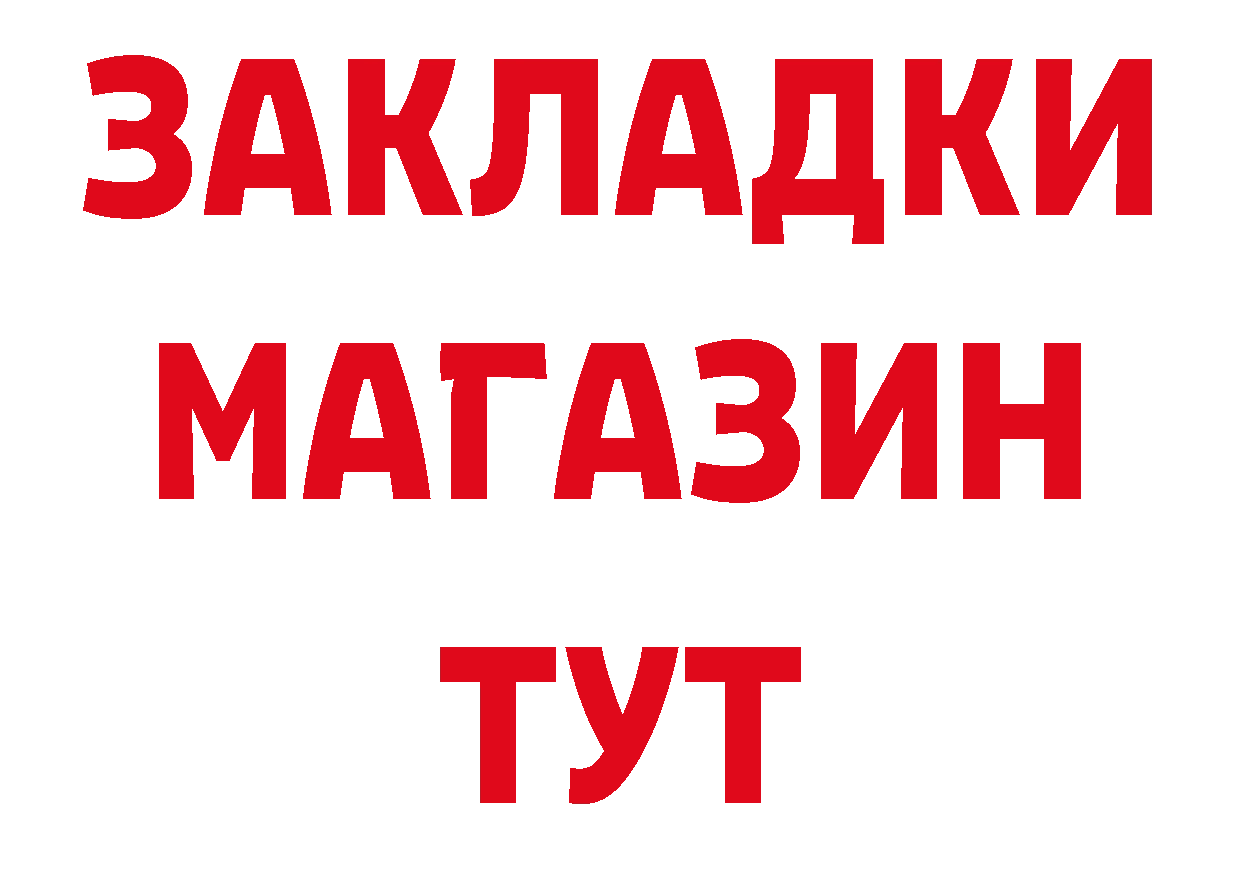 ЗАКЛАДКИ
МАГАЗИН
ТУТ